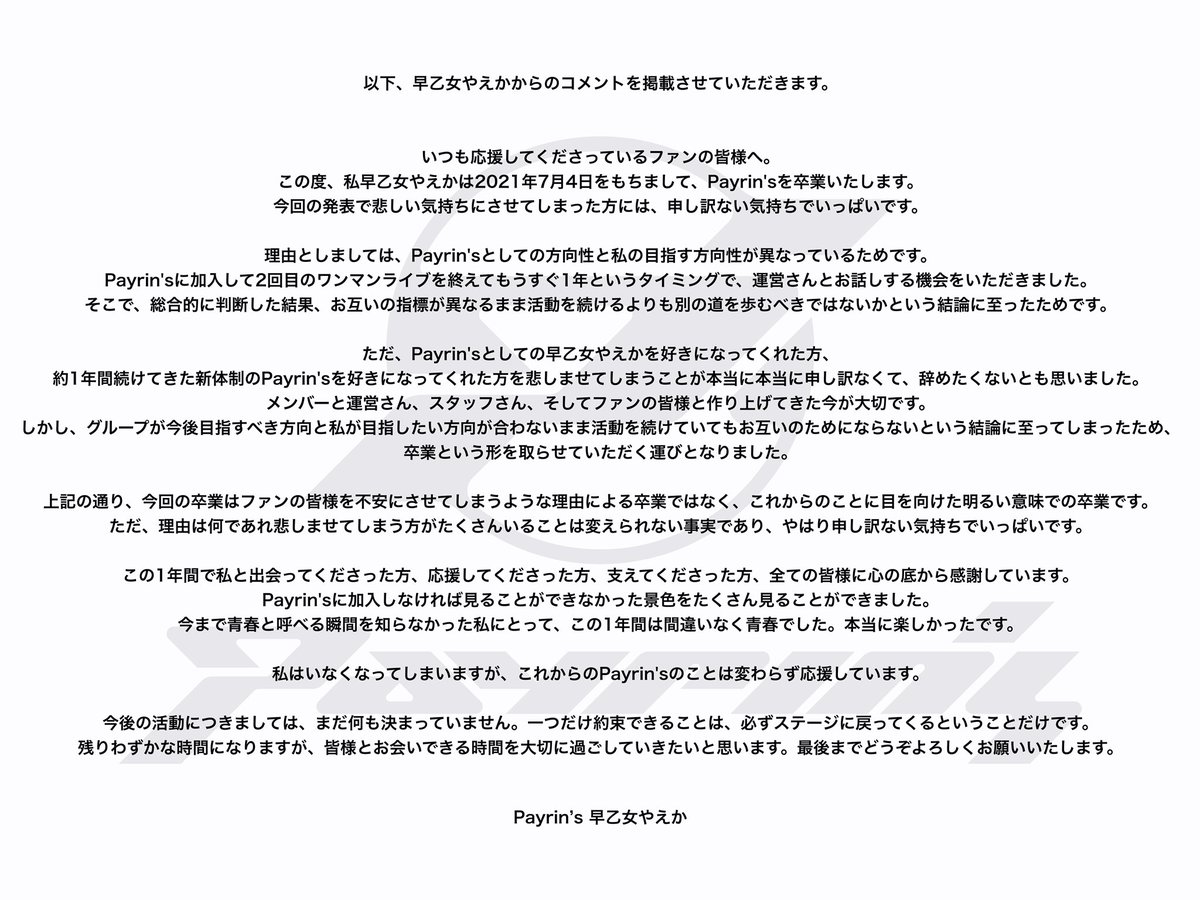 以下、早乙女やえかからのコメントを掲載させていただきます。

いつも応援してくださっているファンの皆様へ。
この度、私早乙女やえかは2021年7月4日をもちまして、Payrin'sを卒業いたします。
今回の発表で悲しい気持ちにさせてしまった方には、申し訳ない気持ちでいっぱいです。

理由としましては、Payrin'sとしての方向性と私の目指す方向性が異なっているためです。
Payrin'sに加入して2回目のワンマンライブを終えてもうすぐ1年というタイミングで、運営さんとお話しする機会をいただきました。
そこで、総合的に判断した結果、お互いの指標が異なるまま活動を続けるよりも別の道を歩むべきではないかという結論に至ったためです。

ただ、Payrin'sとしての早乙女やえかを好きになってくれた方、
約1年間続けてきた新体制のPayrin'sを好きになってくれた方を悲しませてしまうことが本当に本当に申し訳なくて、辞めたくないとも思いました。
メンバーと運営さん、スタッフさん、そしてファンの皆様と作り上げてきた今が大切です。
しかし、グループが今後目指すべき方向と私が目指したい方向が合わないまま活動を続けていてもお互いのためにならないという結論に至ってしまったため、
卒業という形を取らせていただく運びとなりました。

上記の通り、今回の卒業はファンの皆様を不安にさせてしまうような理由による卒業ではなく、これからのことに目を向けた明るい意味での卒業です。
ただ、理由は何であれ悲しませてしまう方がたくさんいることは変えられない事実であり、やはり申し訳ない気持ちでいっぱいです。

この1年間で私と出会ってくださった方、応援してくださった方、支えてくださった方、全ての皆様に心の底から感謝しています。
Payrin'sに加入しなければ見ることができなかった景色をたくさん見ることができました。
今まで青春と呼べる瞬間を知らなかった私にとって、この1年間は間違いなく青春でした。本当に楽しかったです。

私はいなくなってしまいますが、これからのPayrin'sのことは変わらず応援しています。

今後の活動につきましては、まだ何も決まっていません。一つだけ約束できることは、必ずステージに戻ってくるということだけです。
残りわずかな時間になりますが、皆様とお会いできる時間を大切に過ごしていきたいと思います。最後までどうぞよろしくお願いいたします。

Payrin's 早乙女やえか